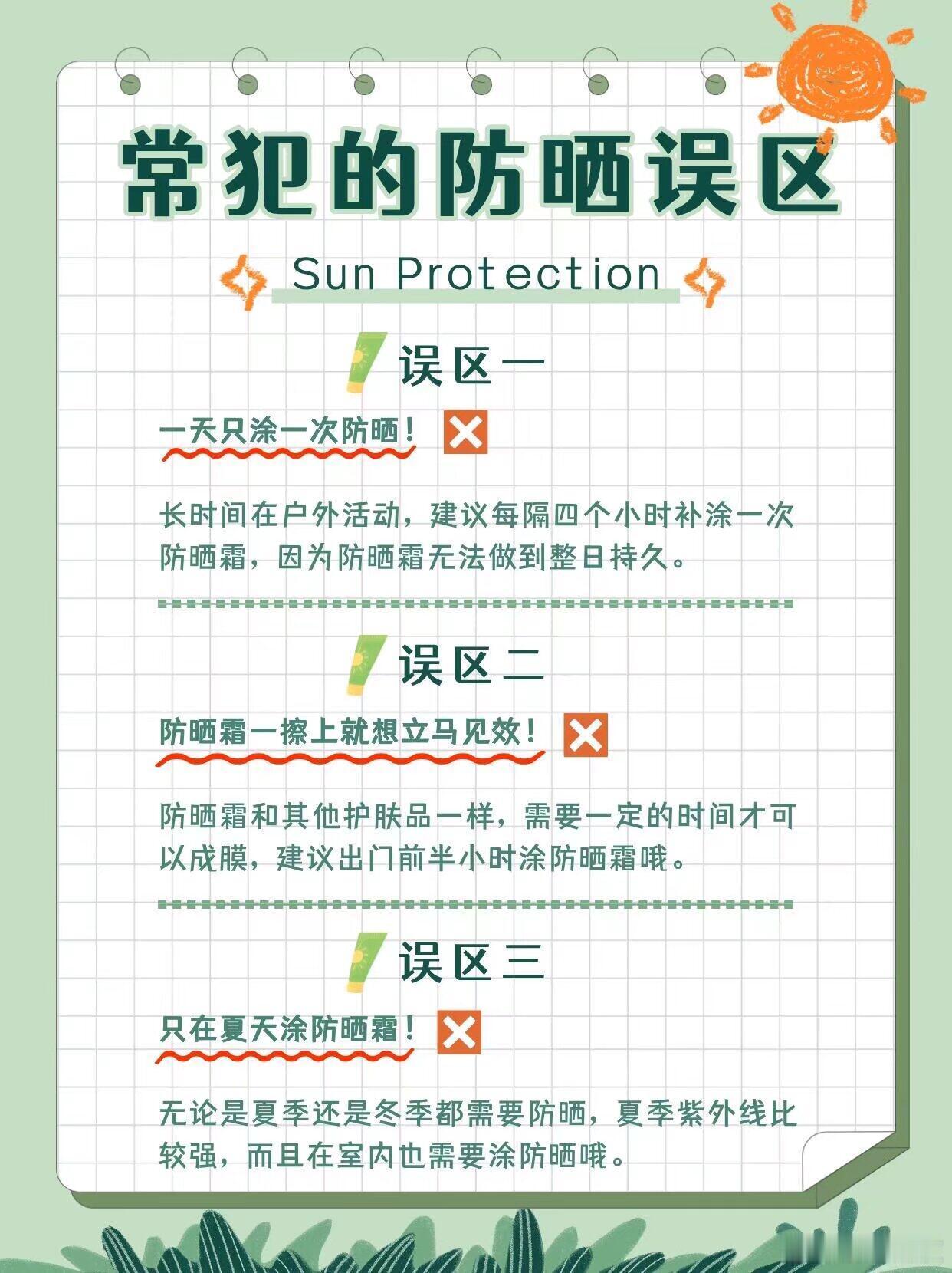 常犯的防晒误区

Sun Protection

误区一

一天只涂一次防晒！

长时间在户外活动，建议每隔四个小时补涂一次防晒霜，因为防晒霜无法做到整日持久。

误区二

防晒霜一擦上就想立马见效！

防晒霜和其他护肤品一样，需要一定的时间才可以成膜，建议出门前半小时涂防晒霜哦。

误区三

只在夏天涂防晒霜！

无论是夏季还是冬季都需要防晒，夏季紫外线比较强，而且在室内也需要涂防晒哦。